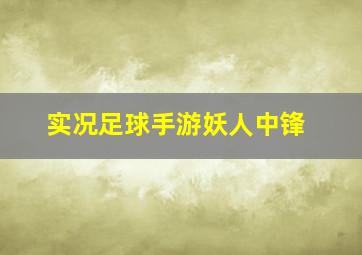 实况足球手游妖人中锋